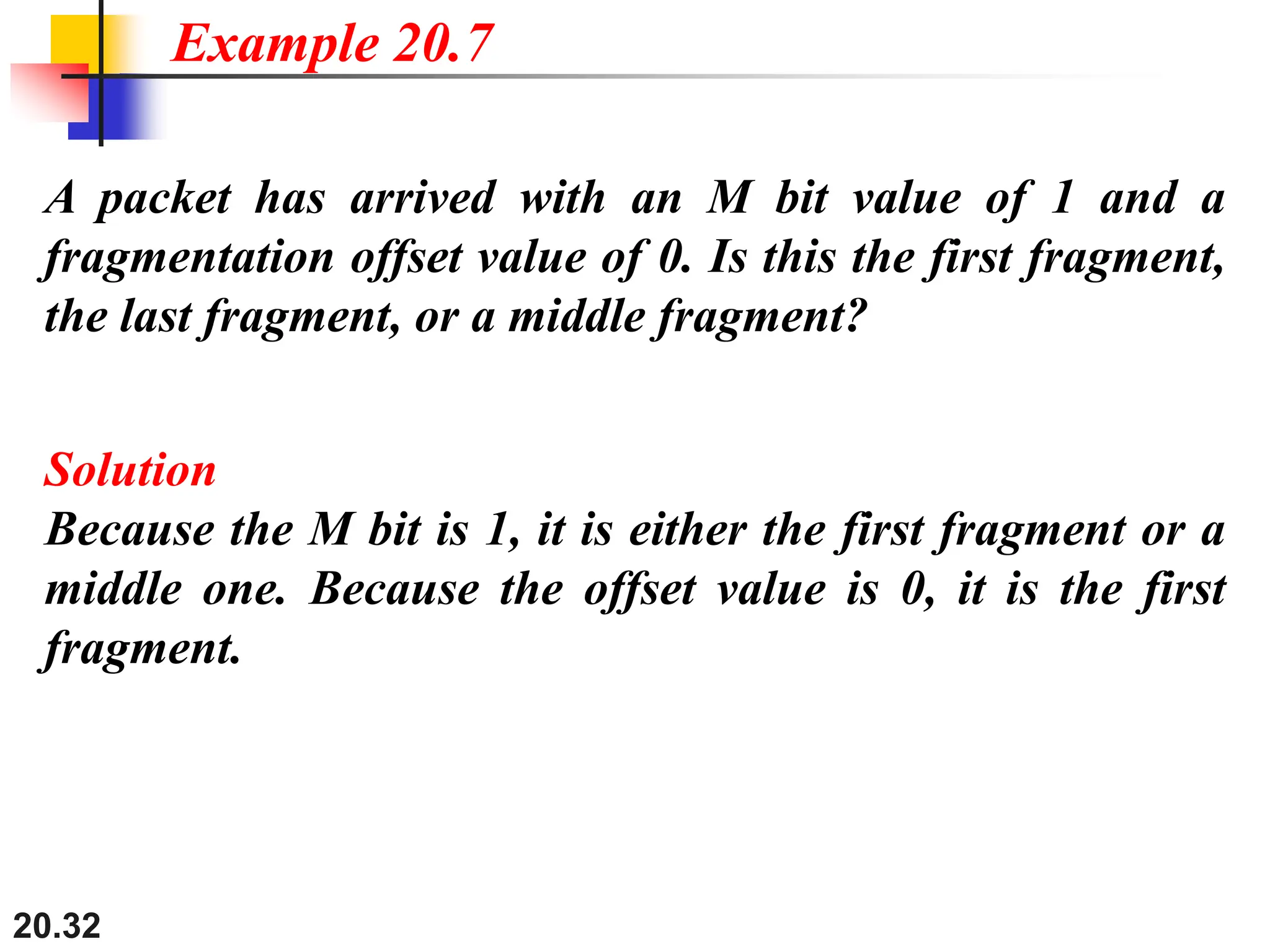 Example 20.7

A packet has arrived with an M bit value of 1 and a fragmentation offset value of 0. Is this the first fragment, the last fragment, or a middle fragment?

Solution
Because the M bit is 1, it is either the first fragment or a middle one. Because the offset value is 0, it is the first fragment.

20.32